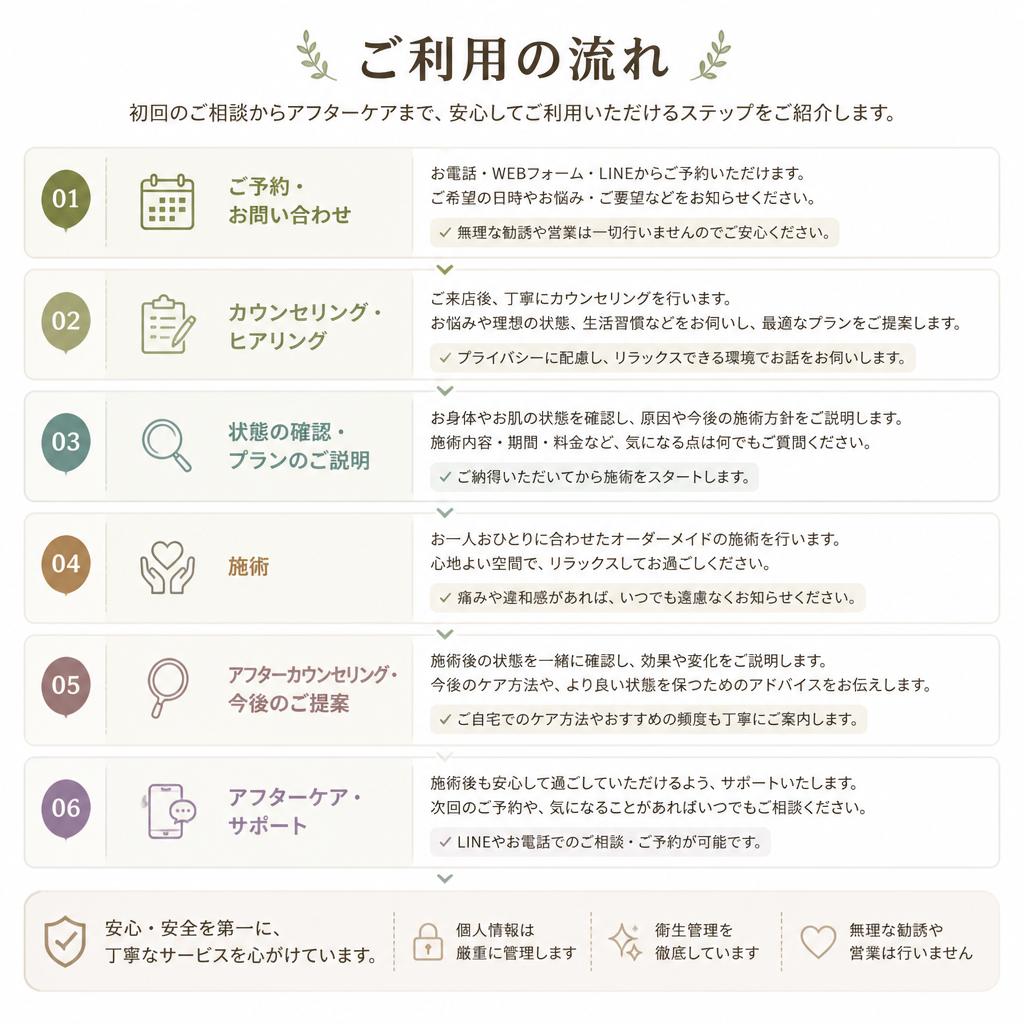 ご利用の流れ

初回のご相談からアフターケアまで、安心してご利用いただけるステップをご紹介します。

01
ご予約・お問い合わせ
お電話・WEBフォーム・LINEからご予約いただけます。
ご希望の日時やお悩み・ご要望などをお知らせください。
✓ 無理な勧誘や営業は一切行いませんのでご安心ください。

02
カウンセリング・ヒアリング
ご来店後、丁寧にカウンセリングを行います。
お悩みや理想の状態、生活習慣などをお伺いし、最適なプランをご提案します。
✓ プライバシーに配慮し、リラックスできる環境でお話をお伺いします。

03
状態の確認・プランのご説明
お身体やお肌の状態を確認し、原因や今後の施術方針をご説明します。
施術内容・期間・料金など、気になる点は何でもご質問ください。
✓ ご納得いただいてから施術をスタートします。

04
施術
お一人おひとりに合わせたオーダーメイドの施術を行います。
心地よい空間で、リラックスしてお過ごしください。
✓ 痛みや違和感があれば、いつでも遠慮なくお知らせください。

05
アフターカウンセリング・今後のご提案
施術後の状態を一緒に確認し、効果や変化をご説明します。
今後のケア方法や、より良い状態を保つためのアドバイスをお伝えします。
✓ ご自宅でのケア方法やおすすめの頻度も丁寧にご案内します。

06
アフターケア・サポート
施術後も安心して過ごしていただけるよう、サポートいたします。
次回のご予約や、気になることがあればいつでもご相談ください。
✓ LINEやお電話でのご相談・ご予約が可能です。

安心・安全を第一に、丁寧なサービスを心がけています。
個人情報は厳重に管理します
衛生管理を徹底しています
無理な勧誘や営業は行いません